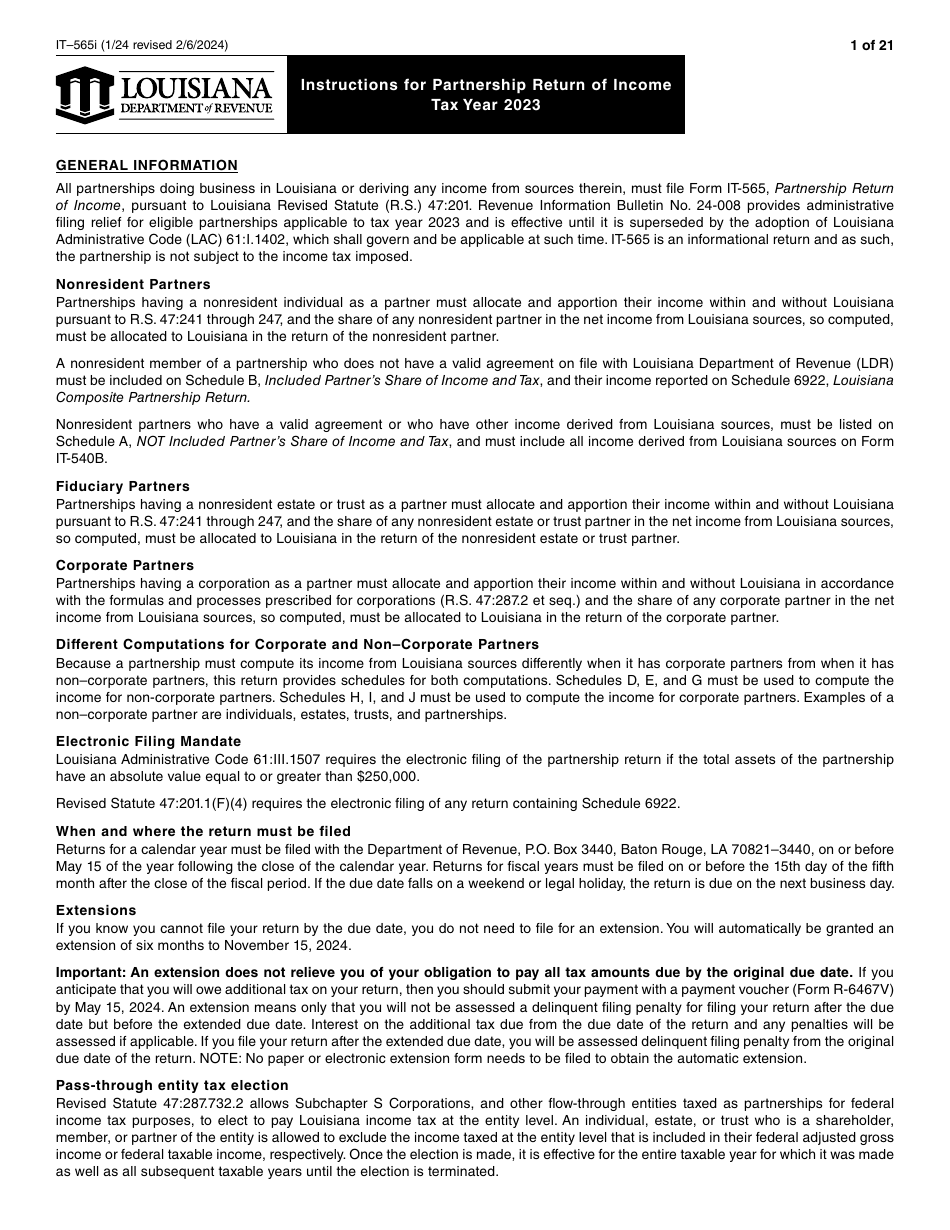 IT–565i (1/24 revised 2/6/2024)

1 of 21

LOUISIANA DEPARTMENT of REVENUE

Instructions for Partnership Return of Income
Tax Year 2023

GENERAL INFORMATION

All partnerships doing business in Louisiana or deriving any income from sources therein, must file Form IT-565, Partnership Return of Income, pursuant to Louisiana Revised Statute (R.S.) 47:201. Revenue Information Bulletin No. 24-008 provides administrative filing relief for eligible partnerships applicable to tax year 2023 and is effective until it is superseded by the adoption of Louisiana Administrative Code (LAC) 61:I.1402, which shall govern and be applicable at such time. IT-565 is an informational return and as such, the partnership is not subject to the income tax imposed.

Nonresident Partners
Partnerships having a nonresident individual as a partner must allocate and apportion their income within and without Louisiana pursuant to R.S. 47:241 through 247, and the share of any nonresident partner in the net income from Louisiana sources, so computed, must be allocated to Louisiana in the return of the nonresident partner.

A nonresident member of a partnership who does not have a valid agreement on file with Louisiana Department of Revenue (LDR) must be included on Schedule B, Included Partner's Share of Income and Tax, and their income reported on Schedule 6922, Louisiana Composite Partnership Return.

Nonresident partners who have a valid agreement or who have other income derived from Louisiana sources, must be listed on Schedule A, NOT Included Partner's Share of Income and Tax, and must include all income derived from Louisiana sources on Form IT-540B.

Fiduciary Partners
Partnerships having a nonresident estate or trust as a partner must allocate and apportion their income within and without Louisiana pursuant to R.S. 47:241 through 247, and the share of any nonresident estate or trust partner in the net income from Louisiana sources, so computed, must be allocated to Louisiana in the return of the nonresident estate or trust partner.

Corporate Partners
Partnerships having a corporation as a partner must allocate and apportion their income within and without Louisiana in accordance with the formulas and processes prescribed for corporations (R.S. 47:287.2 et seq.) and the share of any corporate partner in the net income from Louisiana sources, so computed, must be allocated to Louisiana in the return of the corporate partner.

Different Computations for Corporate and Non–Corporate Partners
Because a partnership must compute its income from Louisiana sources differently when it has corporate partners from when it has non–corporate partners, this return provides schedules for both computations. Schedules D, E, and G must be used to compute the income for non-corporate partners. Schedules H, I, and J must be used to compute the income for corporate partners. Examples of a non–corporate partner are individuals, estates, trusts, and partnerships.

Electronic Filing Mandate
Louisiana Administrative Code 61:III.1507 requires the electronic filing of the partnership return if the total assets of the partnership have an absolute value equal to or greater than $250,000.

Revised Statute 47:201.1(F)(4) requires the electronic filing of any return containing Schedule 6922.

When and where the return must be filed
Returns for a calendar year must be filed with the Department of Revenue, P.O. Box 3440, Baton Rouge, LA 70821–3440, on or before May 15 of the year following the close of the calendar year. Returns for fiscal years must be filed on or before the 15th day of the fifth month after the close of the fiscal period. If the due date falls on a weekend or legal holiday, the return is due on the next business day.

Extensions
If you know you cannot file your return by the due date, you do not need to file for an extension. You will automatically be granted an extension of six months to November 15, 2024.

Important: An extension does not relieve you of your obligation to pay all tax amounts due by the original due date. If you anticipate that you will owe additional tax on your return, then you should submit your payment with a payment voucher (Form R-6467V) by May 15, 2024. An extension means only that you will not be assessed a delinquent filing penalty for filing your return after the due date but before the extended due date. Interest on the additional tax due from the due date of the return and any penalties will be assessed if applicable. If you file your return after the extended due date, you will be assessed delinquent filing penalty from the original due date of the return. NOTE: No paper or electronic extension form needs to be filed to obtain the automatic extension.

Pass-through entity tax election
Revised Statute 47:287.732.2 allows Subchapter S Corporations, and other flow-through entities taxed as partnerships for federal income tax purposes, to elect to pay Louisiana income tax at the entity level. An individual, estate, or trust who is a shareholder, member, or partner of the entity is allowed to exclude the income taxed at the entity level that is included in their federal adjusted gross income or federal taxable income, respectively. Once the election is made, it is effective for the entire taxable year for which it was made as well as all subsequent taxable years until the election is terminated.